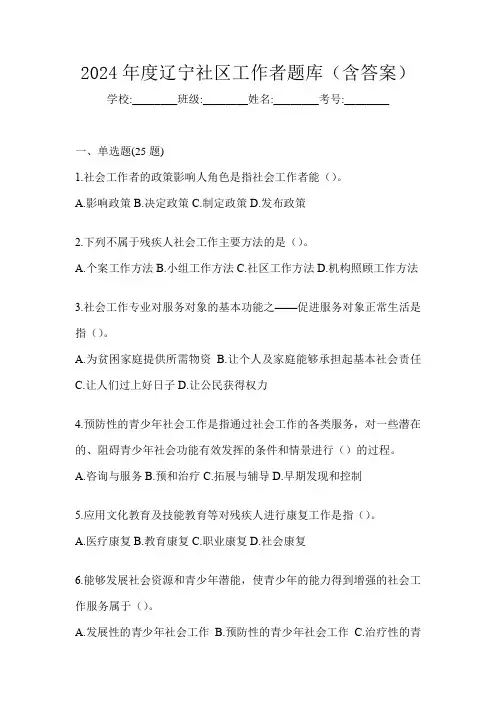 2024 年度辽宁社区工作者题库（含答案）

学校:________班级:________姓名:________考号:________

一、单选题(25 题)

1.社会工作者的政策影响人角色是指社会工作者能（）。

A.影响政策 B.决定政策 C.制定政策 D.发布政策

2.下列不属于残疾人社会工作主要方法的是（）。

A.个案工作方法 B.小组工作方法 C.社区工作方法 D.机构照顾工作方法

3.社会工作专业对服务对象的基本功能之——促进服务对象正常生活是指（）。

A.为贫困家庭提供所需物资 B.让个人及家庭能够承担起基本社会责任 C.让人们过上好日子 D.让公民获得权力

4.预防性的青少年社会工作是指通过社会工作的各类服务，对一些潜在的、阻碍青少年社会功能有效发挥的条件和情景进行（）的过程。

A.咨询与服务 B.预和治疗 C.拓展与辅导 D.早期发现和控制

5.应用文化教育及技能教育等对残疾人进行康复工作是指（）。

A.医疗康复 B.教育康复 C.职业康复 D.社会康复

6.能够发展社会资源和青少年潜能，使青少年的能力得到增强的社会工作服务属于（）。

A.发展性的青少年社会工作 B.预防性的青少年社会工作 C.治疗性的青